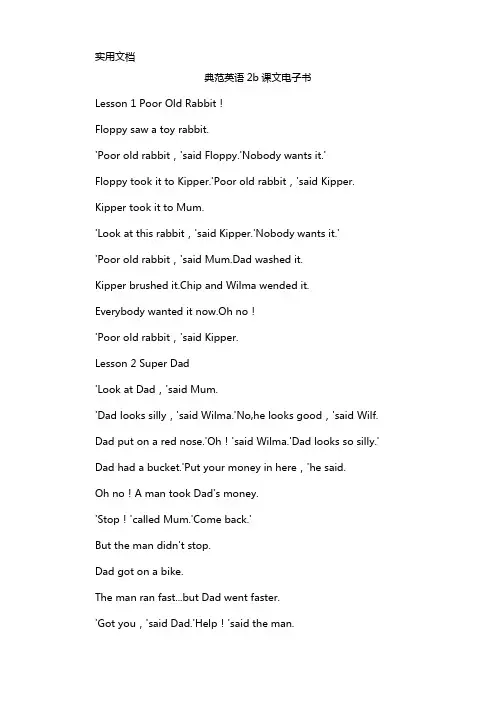 实用文档

典范英语 2b 课文电子书

Lesson 1 Poor Old Rabbit！

Floppy saw a toy rabbit.

'Poor old rabbit，'said Floppy.'Nobody wants it.'

Floppy took it to Kipper.'Poor old rabbit，'said Kipper.

Kipper took it to Mum.

'Look at this rabbit，'said Kipper.'Nobody wants it.'

'Poor old rabbit，'said Mum.Dad washed it.

Kipper brushed it.Chip and Wilma wended it.

Everybody wanted it now.Oh no！

'Poor old rabbit，'said Kipper.

Lesson 2 Super Dad

'Look at Dad，'said Mum.

'Dad looks silly，'said Wilma.'No,he looks good，'said Wilf.

Dad put on a red nose.'Oh！'said Wilma.'Dad looks so silly.'

Dad had a bucket.'Put your money in here，'he said.

Oh no！A man took Dad's money.

'Stop！'called Mum.'Come back.'

But the man didn't stop.

Dad got on a bike.

The man ran fast...but Dad went faster.

'Got you，'said Dad.'Help！'said the man.